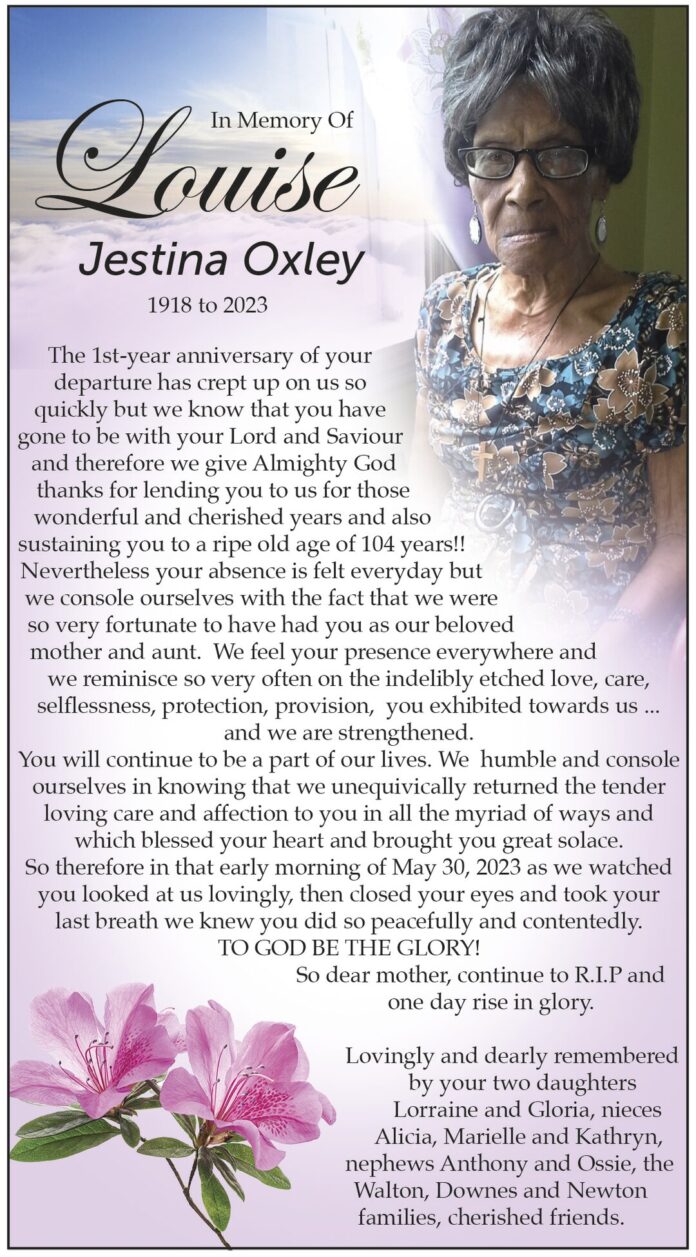 In Memory Of

Louise

Jestina Oxley

1918 to 2023

The 1st-year anniversary of your departure has crept up on us so quickly but we know that you have gone to be with your Lord and Saviour and therefore we give Almighty God thanks for lending you to us for those wonderful and cherished years and also sustaining you to a ripe old age of 104 years!! Nevertheless your absence is felt everyday but we console ourselves with the fact that we were so very fortunate to have had you as our beloved mother and aunt. We feel your presence everywhere and we reminisce so very often on the indelibly etched love, care, selflessness, protection, provision, you exhibited towards us ... and we are strengthened.

You will continue to be a part of our lives. We humble and console ourselves in knowing that we unequivically returned the tender loving care and affection to you in all the myriad of ways and which blessed your heart and brought you great solace.

So therefore in that early morning of May 30, 2023 as we watched you looked at us lovingly, then closed your eyes and took your last breath we knew you did so peacefully and contentedly.

TO GOD BE THE GLORY!

So dear mother, continue to R.I.P and one day rise in glory.

Lovingly and dearly remembered by your two daughters Lorraine and Gloria, nieces Alicia, Marielle and Kathryn, nephews Anthony and Ossie, the Walton, Downes and Newton families, cherished friends.